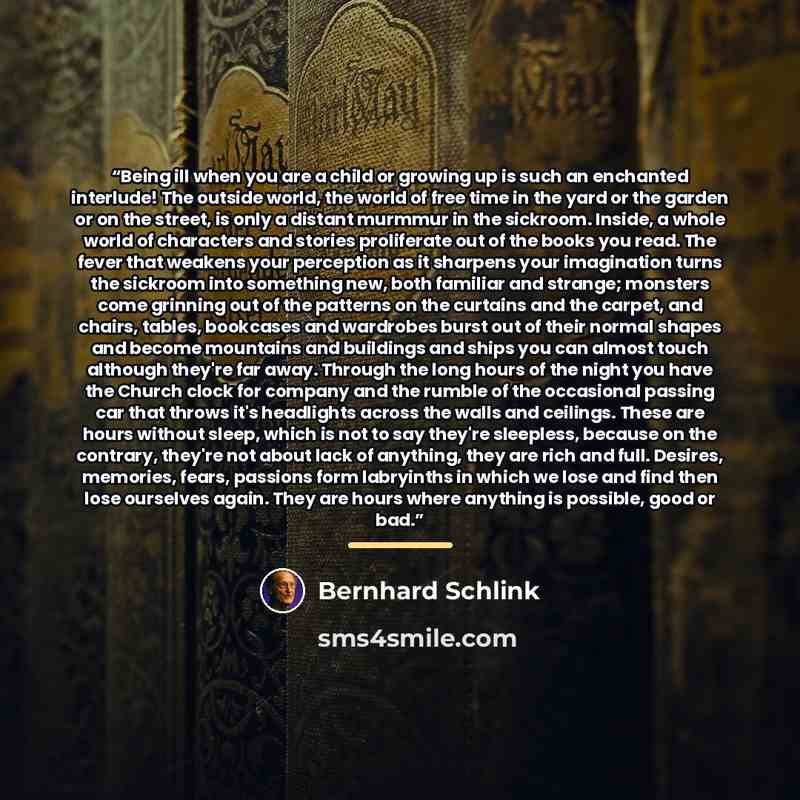 "Being ill when you are a child or growing up is such an enchanted interlude! The outside world, the world of free time in the yard or the garden or on the street, is only a distant murmmur in the sickroom. Inside, a whole world of characters and stories proliferate out of the books you read. The fever that weakens your perception as it sharpens your imagination turns the sickroom into something new, both familiar and strange; monsters come grinning out of the patterns on the curtains and the carpet, and chairs, tables, bookcases and wardrobes burst out of their normal shapes and become mountains and buildings and ships you can almost touch although they're far away. Through the long hours of the night you have the Church clock for company and the rumble of the occasional passing car that throws it's headlights across the walls and ceilings. These are hours without sleep, which is not to say they're sleepless, because on the contrary, they're not about lack of anything, they are rich and full. Desires, memories, fears, passions form labryinths in which we lose and find then lose ourselves again. They are hours where anything is possible, good or bad."

Bernhard Schlink

sms4smile.com